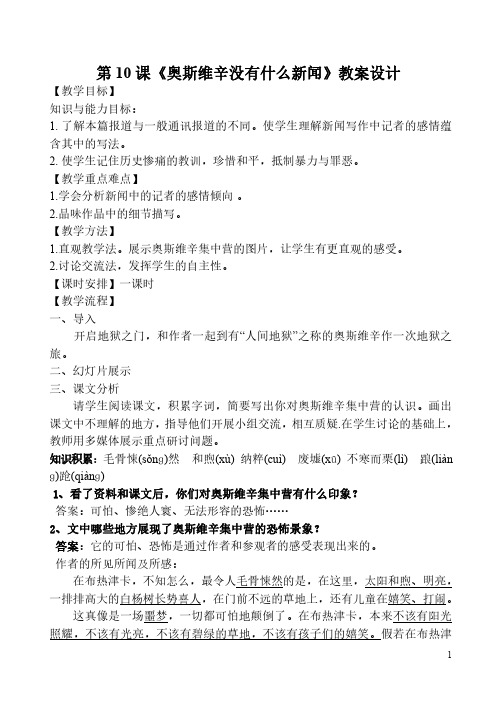 第 10 课《奥斯维辛没有什么新闻》教案设计

【教学目标】

知识与能力目标：

1. 了解本篇报道与一般通讯报道的不同。使学生理解新闻写作中记者的感情蕴含其中的写法。

2. 使学生记住历史惨痛的教训，珍惜和平，抵制暴力与罪恶。

【教学重点难点】

1.学会分析新闻中的记者的感情倾向 。

2.品味作品中的细节描写。

【教学方法】

1.直观教学法。展示奥斯维辛集中营的图片，让学生有更直观的感受。

2.讨论交流法，发挥学生的自主性。

【课时安排】一课时

【教学流程】

一、导入

开启地狱之门，和作者一起到有“人间地狱”之称的奥斯维辛作一次地狱之旅。

二、幻灯片展示

三、课文分析

请学生阅读课文，积累字词，简要写出你对奥斯维辛集中营的认识。画出课文中不理解的地方，指导他们开展小组交流，相互质疑.在学生讨论的基础上，教师用多媒体展示重点研讨问题。

知识积累：毛骨悚(sǒng)然 和煦(xù) 纳粹(cuì) 废墟(xū) 不寒而栗(lì) 踉(liàng)跄(qiàng)

1、看了资料和课文后，你们对奥斯维辛集中营有什么印象？

答案：可怕、惨绝人寰、无法形容的恐怖……

2、文中哪些地方展现了奥斯维辛集中营的恐怖景象？

答案：它的可怕、恐怖是通过作者和参观者的感受表现出来的。

作者的所见所闻及所感：

在布热津卡，不知怎么，最令人毛骨悚然的是，在这里，太阳和煦、明亮，一排排高大的白杨树长势喜人，在门前不远的草地上，还有儿童在嬉笑、打闹。

这真像是一场噩梦，一切都可怕地颠倒了。在布热津卡，本来不该有阳光照耀，不该有光亮，不该有碧绿的草地，不该有孩子们的嬉笑。假若在布热津

1